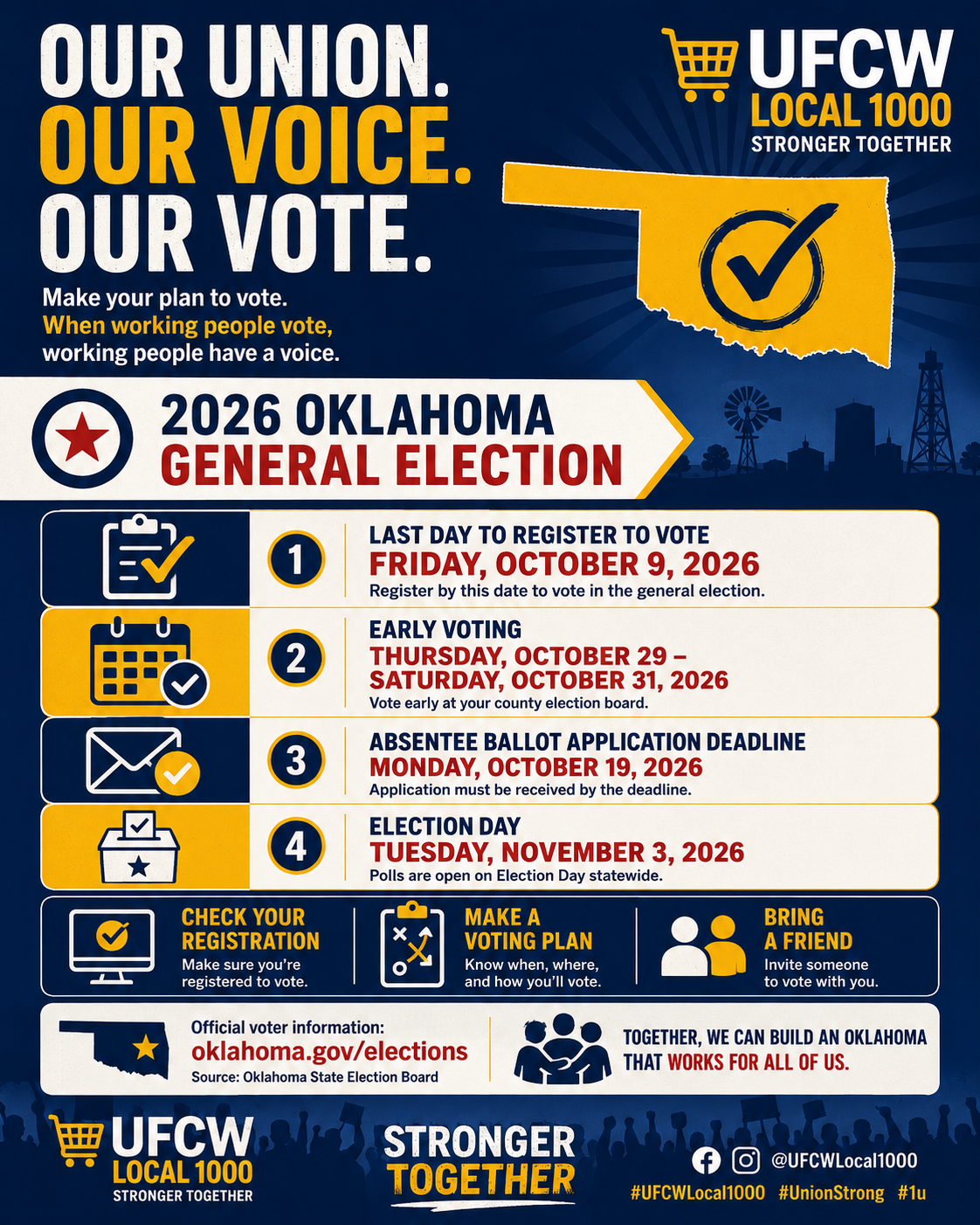 OUR UNION.
OUR VOICE.
OUR VOTE.

Make your plan to vote.
When working people vote,
working people have a voice.

UFCW
LOCAL 1000
STRONGER TOGETHER

2026 OKLAHOMA
GENERAL ELECTION

1
LAST DAY TO REGISTER TO VOTE
FRIDAY, OCTOBER 9, 2026
Register by this date to vote in the general election.

2
EARLY VOTING
THURSDAY, OCTOBER 29 – SATURDAY, OCTOBER 31, 2026
Vote early at your county election board.

3
ABSENTEE BALLOT APPLICATION DEADLINE
MONDAY, OCTOBER 19, 2026
Application must be received by the deadline.

4
ELECTION DAY
TUESDAY, NOVEMBER 3, 2026
Polls are open on Election Day statewide.

CHECK YOUR REGISTRATION
Make sure you're registered to vote.

MAKE A VOTING PLAN
Know when, where, and how you'll vote.

BRING A FRIEND
Invite someone to vote with you.

Official voter information:
oklahoma.gov/elections
Source: Oklahoma State Election Board

TOGETHER, WE CAN BUILD AN OKLAHOMA THAT WORKS FOR ALL OF US.

UFCW
LOCAL 1000
STRONGER TOGETHER

STRONGER
TOGETHER

@UFCWLocal1000
#UFCWLocal1000 #UnionStrong #1u